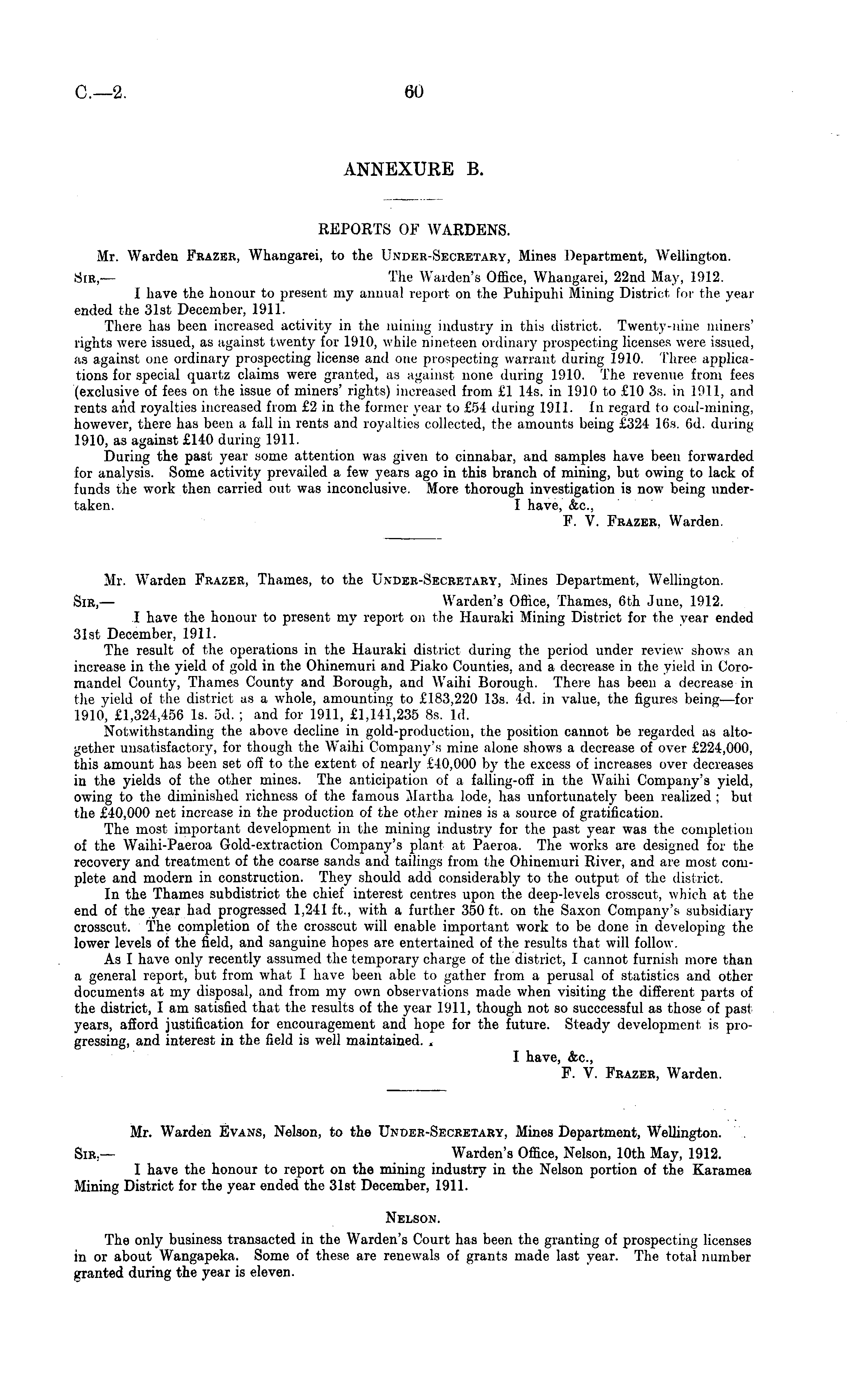 C.—2. 60

ANNEXURE B.

REPORTS OF WARDENS.

Mr. Warden FRAZER, Whangarei, to the UNDER-SECRETARY, Mines Department, Wellington.

SIR,— The Warden's Office, Whangarei, 22nd May, 1912.

I have the honour to present my annual report on the Puhipuhi Mining District for the year ended the 31st December, 1911.

There has been increased activity in the mining industry in this district. Twenty-nine miners' rights were issued, as against twenty for 1910, while nineteen ordinary prospecting licenses were issued, as against one ordinary prospecting license and one prospecting warrant during 1910. Three applications for special quartz claims were granted, as against none during 1910. The revenue from fees (exclusive of fees on the issue of miners' rights) increased from £1 14s. in 1910 to £10 3s. in 1911, and rents and royalties increased from £2 in the former year to £54 during 1911. In regard to coal-mining, however, there has been a fall in rents and royalties collected, the amounts being £324 16s. 6d. during 1910, as against £140 during 1911.

During the past year some attention was given to cinnabar, and samples have been forwarded for analysis. Some activity prevailed a few years ago in this branch of mining, but owing to lack of funds the work then carried out was inconclusive. More thorough investigation is now being undertaken.

I have, &c.,
F. V. FRAZER, Warden.

Mr. Warden FRAZER, Thames, to the UNDER-SECRETARY, Mines Department, Wellington.

SIR,— Warden's Office, Thames, 6th June, 1912.

I have the honour to present my report on the Hauraki Mining District for the year ended 31st December, 1911.

The result of the operations in the Hauraki district during the period under review shows an increase in the yield of gold in the Ohinemuri and Piako Counties, and a decrease in the yield in Coromandel County, Thames County and Borough, and Waihi Borough. There has been a decrease in the yield of the district as a whole, amounting to £183,220 13s. 4d. in value, the figures being—for 1910, £1,324,456 1s. 5d.; and for 1911, £1,141,235 8s. 1d.

Notwithstanding the above decline in gold-production, the position cannot be regarded as altogether unsatisfactory, for though the Waihi Company's mine alone shows a decrease of over £224,000, this amount has been set off to the extent of nearly £40,000 by the excess of increases over decreases in the yields of the other mines. The anticipation of a falling-off in the Waihi Company's yield, owing to the diminished richness of the famous Martha lode, has unfortunately been realized; but the £40,000 net increase in the production of the other mines is a source of gratification.

The most important development in the mining industry for the past year was the completion of the Waihi-Paeroa Gold-extraction Company's plant at Paeroa. The works are designed for the recovery and treatment of the coarse sands and tailings from the Ohinemuri River, and are most complete and modern in construction. They should add considerably to the output of the district.

In the Thames subdistrict the chief interest centres upon the deep-levels crosscut, which at the end of the year had progressed 1,241 ft., with a further 350 ft. on the Saxon Company's subsidiary crosscut. The completion of the crosscut will enable important work to be done in developing the lower levels of the field, and sanguine hopes are entertained of the results that will follow.

As I have only recently assumed the temporary charge of the district, I cannot furnish more than a general report, but from what I have been able to gather from a perusal of statistics and other documents at my disposal, and from my own observations made when visiting the different parts of the district, I am satisfied that the results of the year 1911, though not so succcessful as those of past years, afford justification for encouragement and hope for the future. Steady development is progressing, and interest in the field is well maintained.

I have, &c.,
F. V. FRAZER, Warden.

Mr. Warden EVANS, Nelson, to the UNDER-SECRETARY, Mines Department, Wellington.

SIR,— Warden's Office, Nelson, 10th May, 1912.

I have the honour to report on the mining industry in the Nelson portion of the Karamea Mining District for the year ended the 31st December, 1911.

NELSON.

The only business transacted in the Warden's Court has been the granting of prospecting licenses in or about Wangapeka. Some of these are renewals of grants made last year. The total number granted during the year is eleven.